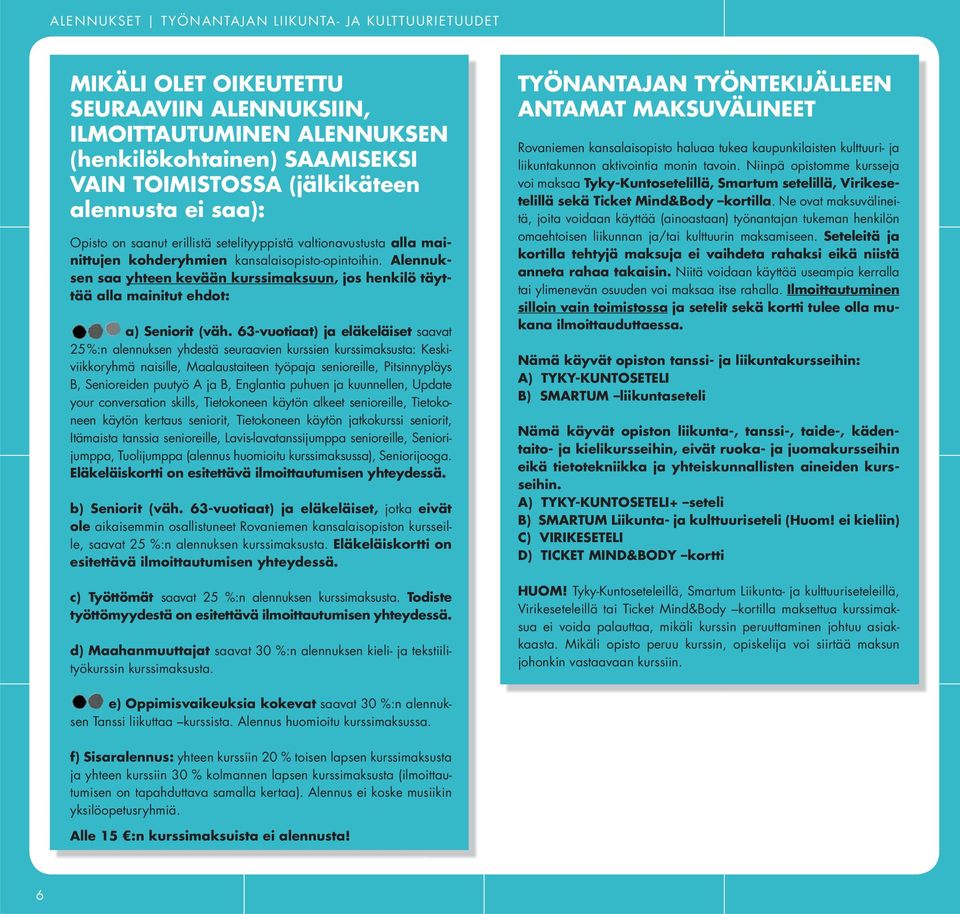 ALENNUKSET | TYÖNANTAJAN LIIKUNTA- JA KULTTUURIETUUDET

MIKÄLI OLET OIKEUTETTU SEURAAVIIN ALENNUKSIIN, ILMOITTAUTUMINEN ALENNUKSEN (henkilökohtainen) SAAMISEKSI VAIN TOIMISTOSSA (jälkikäteen alennusta ei saa):

Opisto on saanut erillistä setelityyppistä valtionavustusta alla mainittujen kohderyhmien kansalaisopisto-opintoihin. Alennuksen saa yhteen kevään kurssimaksuun, jos henkilö täyttää alla mainitut ehdot:

a) Seniorit (väh. 63-vuotiaat) ja eläkeläiset saavat 25%:n alennuksen yhdestä seuraavien kurssien kurssimaksusta: Keskiviikkoryhmä naisille, Maalaustaiteen työpaja senioreille, Pitsinnypläys B, Senioreiden puutyö A ja B, Englantia puhuen ja kuunnellen, Update your conversation skills, Tietokoneen käytön alkeet senioreille, Tietokoneen käytön kertaus seniorit, Tietokoneen käytön jatkokurssi seniorit, Itämaista tanssia senioreille, Lavis-lavatanssijumppa senioreille, Seniorijumppa, Tuolijumppa (alennus huomioitu kurssimaksussa), Seniorijooga. Eläkeläiskortti on esitettävä ilmoittautumisen yhteydessä.

b) Seniorit (väh. 63-vuotiaat) ja eläkeläiset, jotka eivät ole aikaisemmin osallistuneet Rovaniemen kansalaisopiston kursseille, saavat 25 %:n alennuksen kurssimaksusta. Eläkeläiskortti on esitettävä ilmoittautumisen yhteydessä.

c) Työttömät saavat 25 %:n alennuksen kurssimaksusta. Todiste työttömyydestä on esitettävä ilmoittautumisen yhteydessä.

d) Maahanmuuttajat saavat 30 %:n alennuksen kieli- ja tekstiilityökurssin kurssimaksusta.

e) Oppimisvaikeuksia kokevat saavat 30 %:n alennuksen Tanssi liikuttaa –kurssista. Alennus huomioitu kurssimaksussa.

f) Sisaralennus: yhteen kurssiin 20 % toisen lapsen kurssimaksusta ja yhteen kurssiin 30 % kolmannen lapsen kurssimaksusta (ilmoittautumisen on tapahduttava samalla kertaa). Alennus ei koske musiikin yksilöopetusryhmiä.

Alle 15 €:n kurssimaksuista ei alennusta!

TYÖNANTAJAN TYÖNTEKIJÄLLEEN ANTAMAT MAKSUVÄLINEET

Rovaniemen kansalaisopisto haluaa tukea kaupunkilaisten kulttuuri- ja liikuntakunnon aktivointia monin tavoin. Niinpä opistomme kursseja voi maksaa Tyky-Kuntosetelillä, Smartum setelillä, Virikesetelillä sekä Ticket Mind&Body –kortilla. Ne ovat maksuvälineitä, joita voidaan käyttää (ainoastaan) työnantajan tukeman henkilön omaehtoisen liikunnan ja/tai kulttuurin maksamiseen. Seteleitä ja kortilla tehtyjä maksuja ei vaihdeta rahaksi eikä niistä anneta rahaa takaisin. Niitä voidaan käyttää useampia kerralla tai ylimenevän osuuden voi maksaa itse rahalla. Ilmoittautuminen silloin vain toimistossa ja setelit sekä kortti tulee olla mukana ilmoittauduttaessa.

Nämä käyvät opiston tanssi- ja liikuntakursseihin:
A) TYKY-KUNTOSETELI
B) SMARTUM –liikuntaseteli

Nämä käyvät opiston liikunta-, tanssi-, taide-, kädentaito- ja kielikursseihin, eivät ruoka- ja juomakursseihin eikä tietotekniikka ja yhteiskunnallisten aineiden kursseihin.
A) TYKY-KUNTOSETELI+ –seteli
B) SMARTUM Liikunta- ja kulttuuriseteli (Huom! ei kieliin)
C) VIRIKESETELI
D) TICKET MIND&BODY –kortti

HUOM! Tyky-Kuntoseteleillä, Smartum Liikunta- ja kulttuuriseteleillä, Virikeseteleillä tai Ticket Mind&Body –kortilla maksettua kurssimaksua ei voida palauttaa, mikäli kurssin peruuttaminen johtuu asiakkaasta. Mikäli opisto peruu kurssin, opiskelija voi siirtää maksun johonkin vastaavaan kurssiin.

6